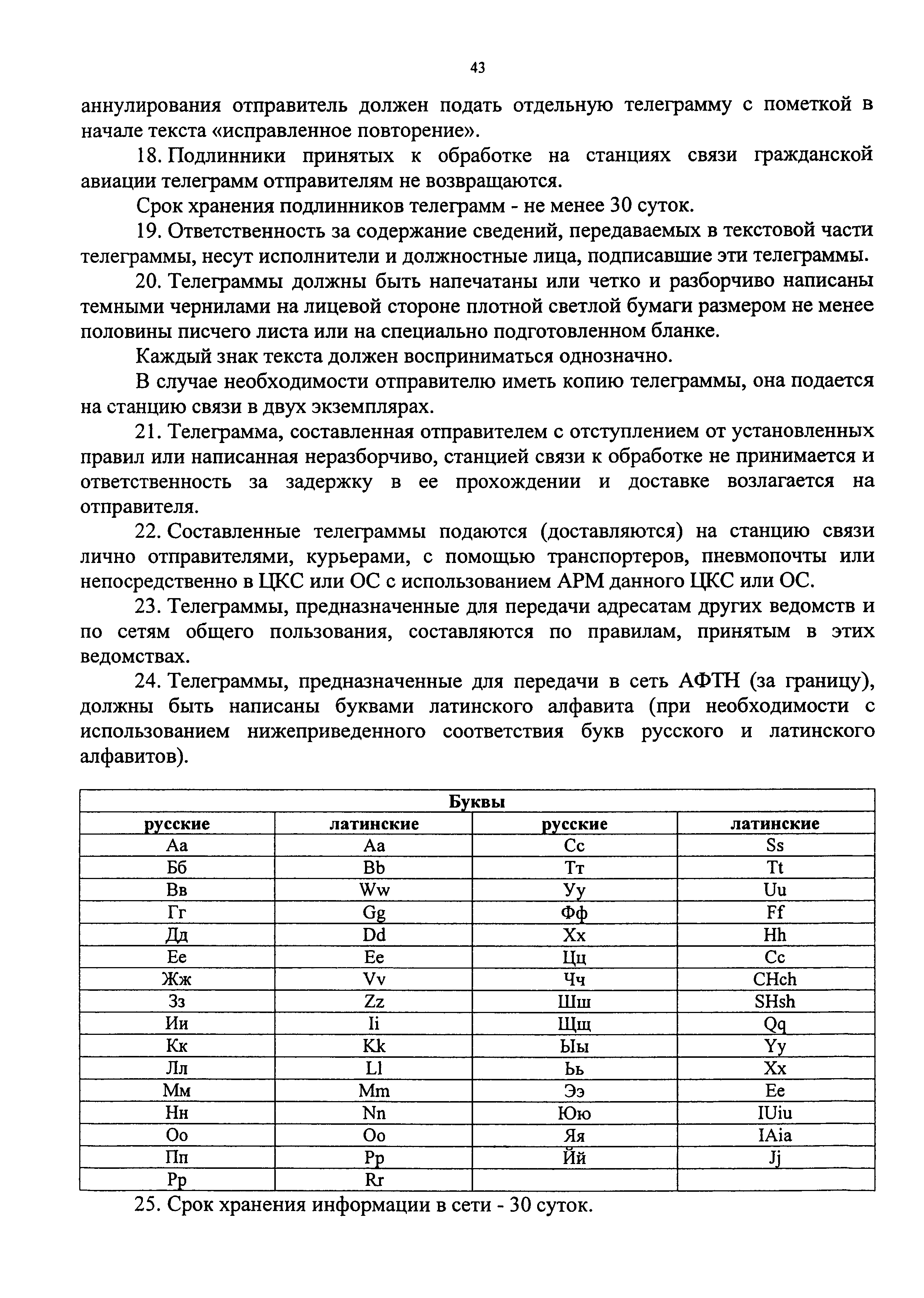 43

аннулирования отправитель должен подать отдельную телеграмму с пометкой в начале текста «исправленное повторение».

18. Подлинники принятых к обработке на станциях связи гражданской авиации телеграмм отправителям не возвращаются.

Срок хранения подлинников телеграмм - не менее 30 суток.

19. Ответственность за содержание сведений, передаваемых в текстовой части телеграммы, несут исполнители и должностные лица, подписавшие эти телеграммы.

20. Телеграммы должны быть напечатаны или четко и разборчиво написаны темными чернилами на лицевой стороне плотной светлой бумаги размером не менее половины писчего листа или на специально подготовленном бланке.

Каждый знак текста должен восприниматься однозначно.

В случае необходимости отправителю иметь копию телеграммы, она подается на станцию связи в двух экземплярах.

21. Телеграмма, составленная отправителем с отступлением от установленных правил или написанная неразборчиво, станцией связи к обработке не принимается и ответственность за задержку в ее прохождении и доставке возлагается на отправителя.

22. Составленные телеграммы подаются (доставляются) на станцию связи лично отправителями, курьерами, с помощью транспортеров, пневмопочты или непосредственно в ЦКС или ОС с использованием АРМ данного ЦКС или ОС.

23. Телеграммы, предназначенные для передачи адресатам других ведомств и по сетям общего пользования, составляются по правилам, принятым в этих ведомствах.

24. Телеграммы, предназначенные для передачи в сеть АФТН (за границу), должны быть написаны буквами латинского алфавита (при необходимости с использованием нижеприведенного соответствия букв русского и латинского алфавитов).

| Буквы | | | |
|---|---|---|---|
| русские | латинские | русские | латинские |
| Аа | Aa | Сс | Ss |
| Бб | Bb | Тт | Tt |
| Вв | Ww | Уу | Uu |
| Гг | Gg | Фф | Ff |
| Дд | Dd | Хх | Hh |
| Ее | Ee | Цц | Cc |
| Жж | Vv | Чч | CHch |
| Зз | Zz | Шш | SHsh |
| Ии | Ii | Щщ | Qq |
| Кк | Kk | Ыы | Yy |
| Лл | Ll | Ьь | Xx |
| Мм | Mm | Ээ | Ee |
| Нн | Nn | Юю | IUiu |
| Оо | Oo | Яя | IAia |
| Пп | Pp | Йй | Jj |
| Рр | Rr | | |

25. Срок хранения информации в сети - 30 суток.